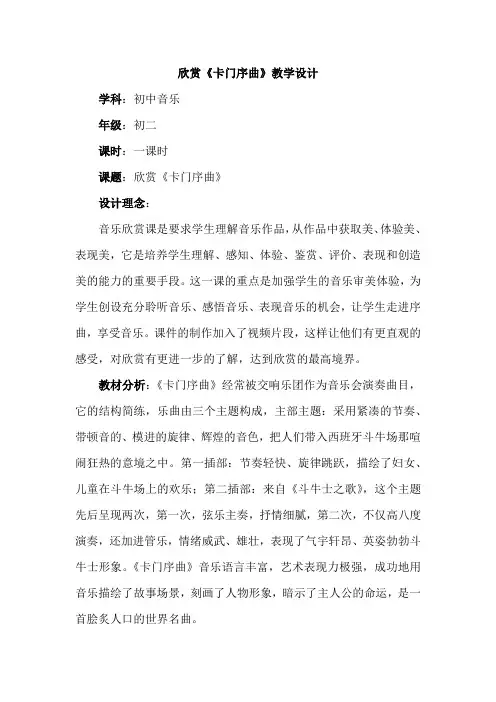 欣赏《卡门序曲》教学设计

学科：初中音乐

年级：初二

课时：一课时

课题：欣赏《卡门序曲》

设计理念：

音乐欣赏课是要求学生理解音乐作品，从作品中获取美、体验美、表现美，它是培养学生理解、感知、体验、鉴赏、评价、表现和创造美的能力的重要手段。这一课的重点是加强学生的音乐审美体验，为学生创设充分聆听音乐、感悟音乐、表现音乐的机会，让学生走进序曲，享受音乐。课件的制作加入了视频片段，这样让他们有更直观的感受，对欣赏有更进一步的了解，达到欣赏的最高境界。

教材分析：《卡门序曲》经常被交响乐团作为音乐会演奏曲目，它的结构简练，乐曲由三个主题构成，主部主题：采用紧凑的节奏、带顿音的、模进的旋律、辉煌的音色，把人们带入西班牙斗牛场那喧闹狂热的意境之中。第一插部：节奏轻快、旋律跳跃，描绘了妇女、儿童在斗牛场上的欢乐；第二插部：来自《斗牛士之歌》，这个主题先后呈现两次，第一次，弦乐主奏，抒情细腻，第二次，不仅高八度演奏，还加进管乐，情绪威武、雄壮，表现了气宇轩昂、英姿勃勃斗牛士形象。《卡门序曲》音乐语言丰富，艺术表现力极强，成功地用音乐描绘了故事场景，刻画了人物形象，暗示了主人公的命运，是一首脍炙人口的世界名曲。